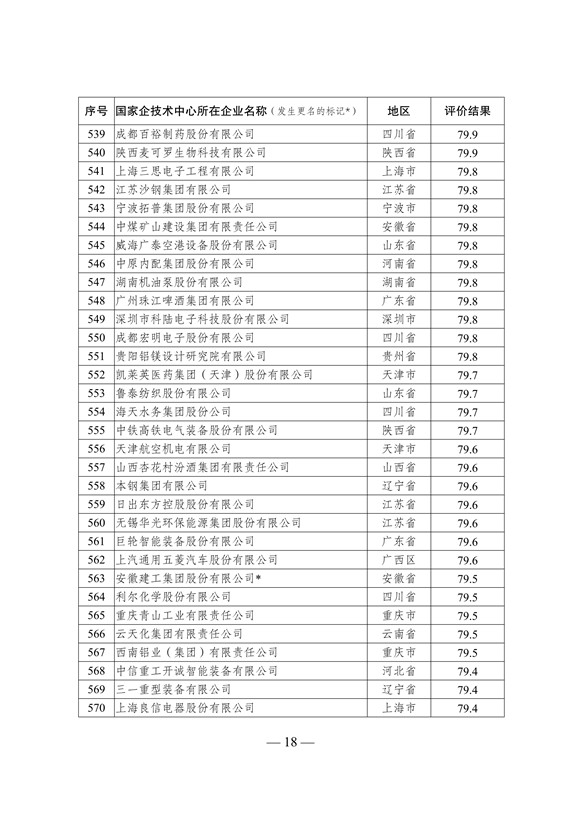 | 序号 | 国家企技术中心所在企业名称（发生更名的标记*） | 地区 | 评价结果 |
|---|---|---|---|
| 539 | 成都百裕制药股份有限公司 | 四川省 | 79.9 |
| 540 | 陕西麦可罗生物科技有限公司 | 陕西省 | 79.9 |
| 541 | 上海三思电子工程有限公司 | 上海市 | 79.8 |
| 542 | 江苏沙钢集团有限公司 | 江苏省 | 79.8 |
| 543 | 宁波拓普集团股份有限公司 | 宁波市 | 79.8 |
| 544 | 中煤矿山建设集团有限责任公司 | 安徽省 | 79.8 |
| 545 | 威海广泰空港设备股份有限公司 | 山东省 | 79.8 |
| 546 | 中原内配集团股份有限公司 | 河南省 | 79.8 |
| 547 | 湖南机油泵股份有限公司 | 湖南省 | 79.8 |
| 548 | 广州珠江啤酒集团有限公司 | 广东省 | 79.8 |
| 549 | 深圳市科陆电子科技股份有限公司 | 深圳市 | 79.8 |
| 550 | 成都宏明电子股份有限公司 | 四川省 | 79.8 |
| 551 | 贵阳铝镁设计研究院有限公司 | 贵州省 | 79.8 |
| 552 | 凯莱英医药集团（天津）股份有限公司 | 天津市 | 79.7 |
| 553 | 鲁泰纺织股份有限公司 | 山东省 | 79.7 |
| 554 | 海天水务集团股份公司 | 四川省 | 79.7 |
| 555 | 中铁高铁电气装备股份有限公司 | 陕西省 | 79.7 |
| 556 | 天津航空机电有限公司 | 天津市 | 79.6 |
| 557 | 山西杏花村汾酒集团有限责任公司 | 山西省 | 79.6 |
| 558 | 本钢集团有限公司 | 辽宁省 | 79.6 |
| 559 | 日出东方控股股份有限公司 | 江苏省 | 79.6 |
| 560 | 无锡华光环保能源集团股份有限公司 | 江苏省 | 79.6 |
| 561 | 巨轮智能装备股份有限公司 | 广东省 | 79.6 |
| 562 | 上汽通用五菱汽车股份有限公司 | 广西区 | 79.6 |
| 563 | 安徽建工集团股份有限公司* | 安徽省 | 79.5 |
| 564 | 利尔化学股份有限公司 | 四川省 | 79.5 |
| 565 | 重庆青山工业有限责任公司 | 重庆市 | 79.5 |
| 566 | 云天化集团有限责任公司 | 云南省 | 79.5 |
| 567 | 西南铝业（集团）有限责任公司 | 重庆市 | 79.5 |
| 568 | 中信重工开诚智能装备有限公司 | 河北省 | 79.4 |
| 569 | 三一重型装备有限公司 | 辽宁省 | 79.4 |
| 570 | 上海良信电器股份有限公司 | 上海市 | 79.4 |

— 18 —